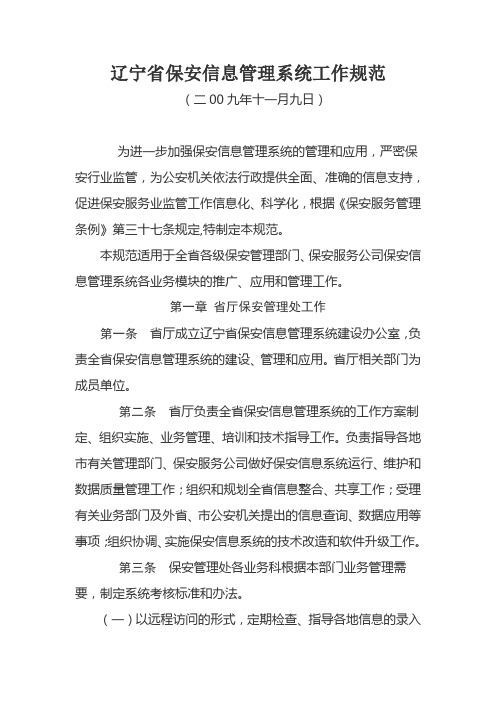 辽宁省保安信息管理系统工作规范

（二00九年十一月九日）

为进一步加强保安信息管理系统的管理和应用，严密保安行业监管，为公安机关依法行政提供全面、准确的信息支持，促进保安服务业监管工作信息化、科学化，根据《保安服务管理条例》第三十七条规定,特制定本规范。

本规范适用于全省各级保安管理部门、保安服务公司保安信息管理系统各业务模块的推广、应用和管理工作。

第一章 省厅保安管理处工作

第一条 省厅成立辽宁省保安信息管理系统建设办公室，负责全省保安信息管理系统的建设、管理和应用。省厅相关部门为成员单位。

第二条 省厅负责全省保安信息管理系统的工作方案制定、组织实施、业务管理、培训和技术指导工作。负责指导各地市有关管理部门、保安服务公司做好保安信息系统运行、维护和数据质量管理工作；组织和规划全省信息整合、共享工作；受理有关业务部门及外省、市公安机关提出的信息查询、数据应用等事项；组织协调、实施保安信息系统的技术改造和软件升级工作。

第三条 保安管理处各业务科根据本部门业务管理需要，制定系统考核标准和办法。

（一）以远程访问的形式，定期检查、指导各地信息的录入